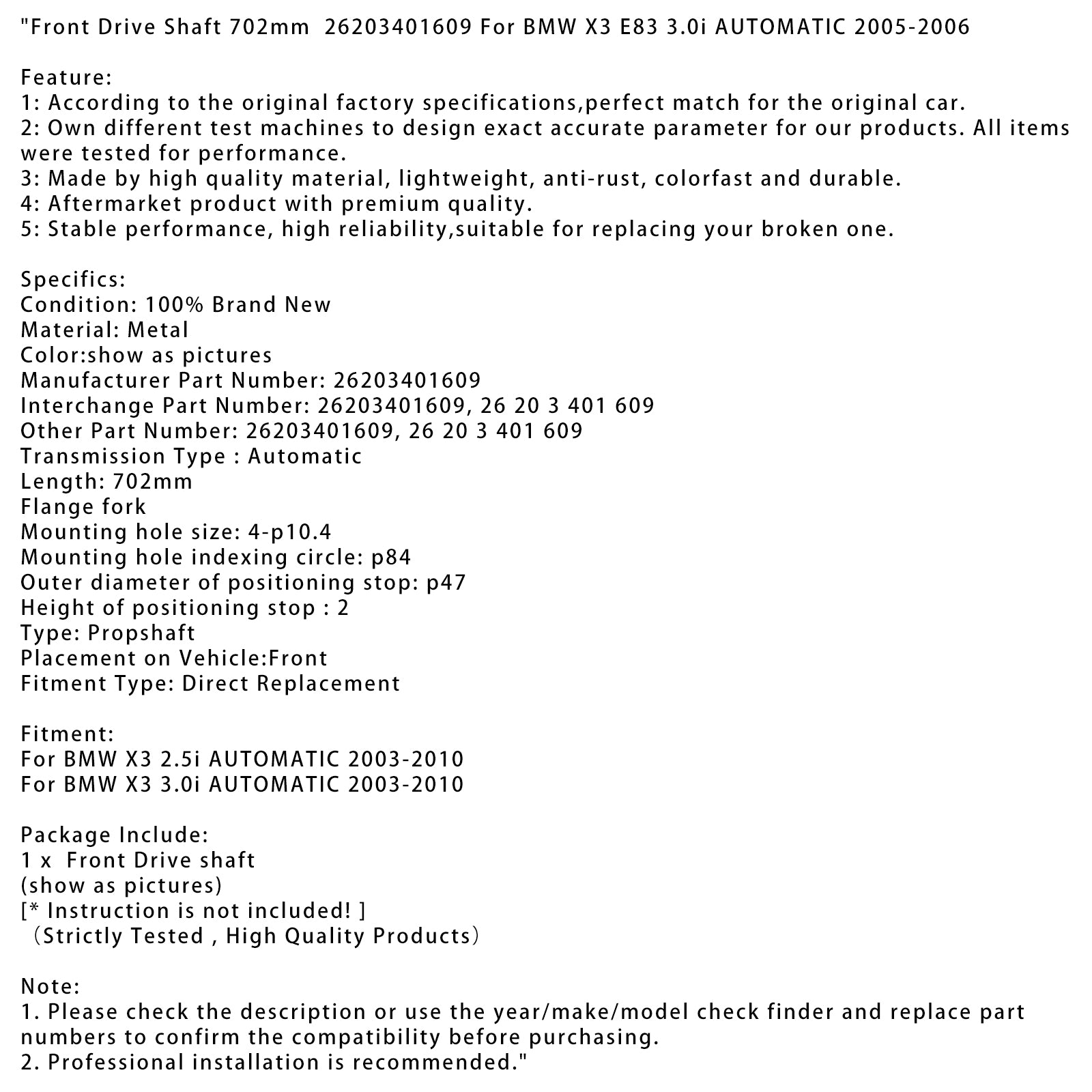 "Front Drive Shaft 702mm  26203401609 For BMW X3 E83 3.0i AUTOMATIC 2005-2006

Feature:
1: According to the original factory specifications,perfect match for the original car.
2: Own different test machines to design exact accurate parameter for our products. All items were tested for performance.
3: Made by high quality material, lightweight, anti-rust, colorfast and durable.
4: Aftermarket product with premium quality.
5: Stable performance, high reliability,suitable for replacing your broken one.

Specifics:
Condition: 100% Brand New
Material: Metal
Color:show as pictures
Manufacturer Part Number: 26203401609
Interchange Part Number: 26203401609, 26 20 3 401 609
Other Part Number: 26203401609, 26 20 3 401 609
Transmission Type : Automatic
Length: 702mm
Flange fork
Mounting hole size: 4-p10.4
Mounting hole indexing circle: p84
Outer diameter of positioning stop: p47
Height of positioning stop : 2
Type: Propshaft
Placement on Vehicle:Front
Fitment Type: Direct Replacement

Fitment:
For BMW X3 2.5i AUTOMATIC 2003-2010
For BMW X3 3.0i AUTOMATIC 2003-2010

Package Include:
1 x  Front Drive shaft
(show as pictures)
[* Instruction is not included! ]
（Strictly Tested , High Quality Products）

Note:
1. Please check the description or use the year/make/model check finder and replace part numbers to confirm the compatibility before purchasing.
2. Professional installation is recommended."